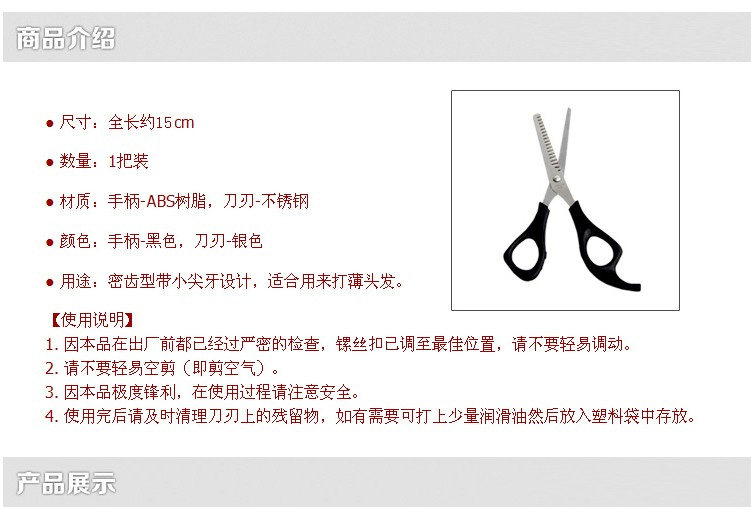 商品介绍

• 尺寸：全长约15cm

• 数量：1把装

• 材质：手柄-ABS树脂，刀刃-不锈钢

• 颜色：手柄-黑色，刀刃-银色

• 用途：密齿型带小尖牙设计，适合用来打薄头发。

【使用说明】
1.因本品在出厂前都已经过严密的检查，镙丝扣已调至最佳位置，请不要轻易调动。
2.请不要轻易空剪（即剪空气）。
3.因本品极度锋利，在使用过程请注意安全。
4.使用完后请及时清理刀刃上的残留物，如有需要可打上少量润滑油然后放入塑料袋中存放。

产品展示